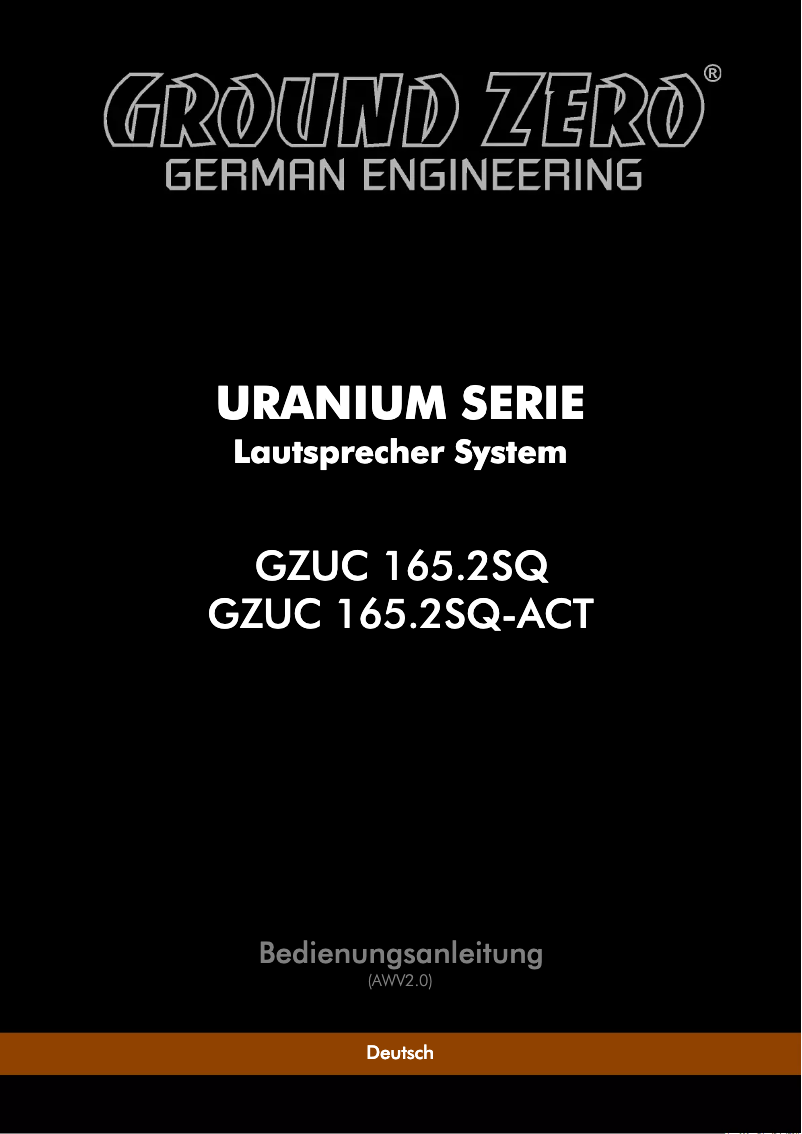 GROUND ZERO®
GERMAN ENGINEERING

URANIUM SERIE
Lautsprecher System

GZUC 165.2SQ
GZUC 165.2SQ-ACT

Bedienungsanleitung
(AWV2.0)

Deutsch